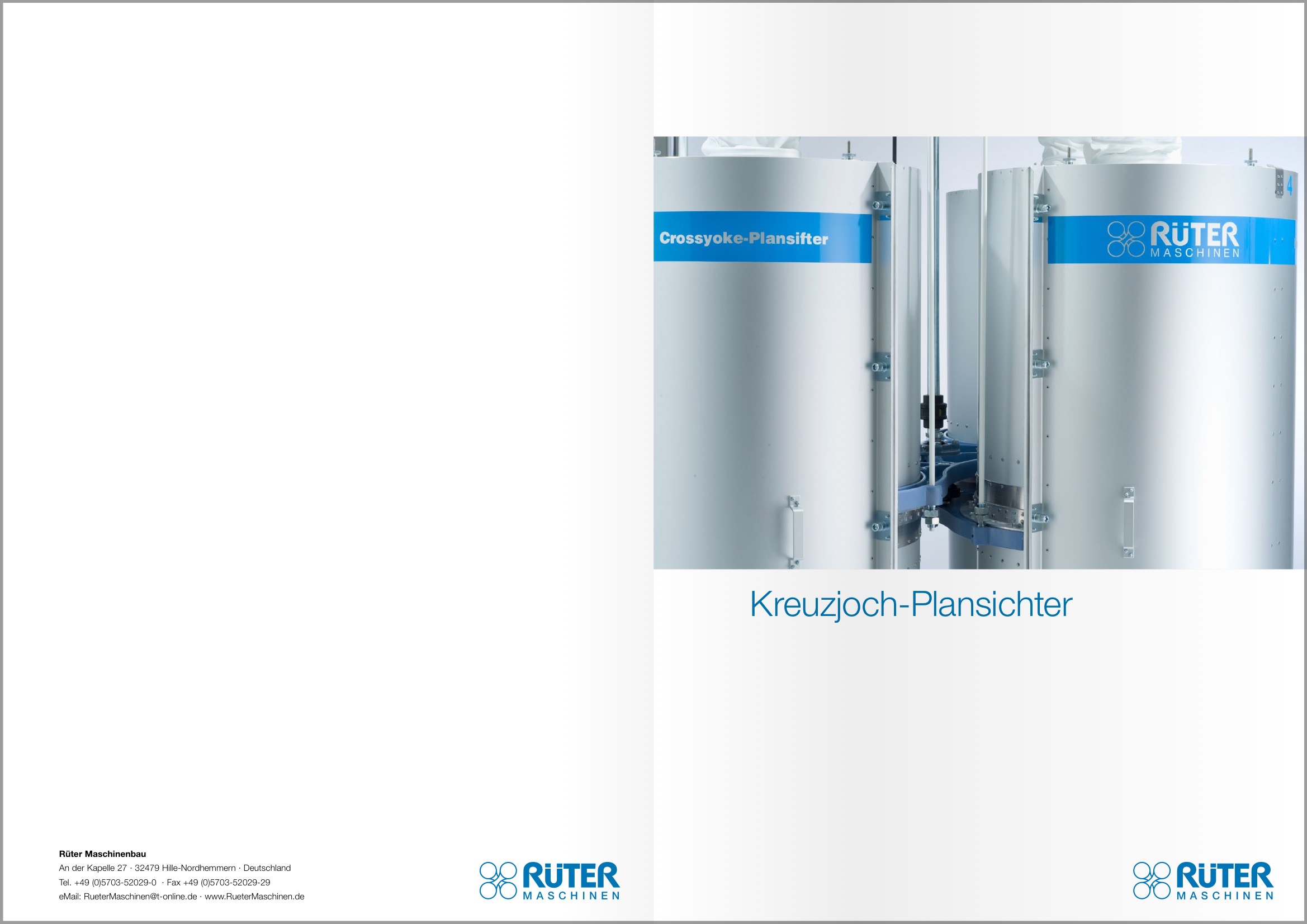 Rüter Maschinenbau
An der Kapelle 27 · 32479 Hille-Nordhemmern · Deutschland
Tel. +49 (0)5703-52029-0 · Fax +49 (0)5703-52029-29
eMail: RueterMaschinen@t-online.de · www.RueterMaschinen.de

RÜTER
MASCHINEN

Crossyoke-Plansifter

RÜTER
MASCHINEN

Kreuzjoch-Plansichter

RÜTER
MASCHINEN